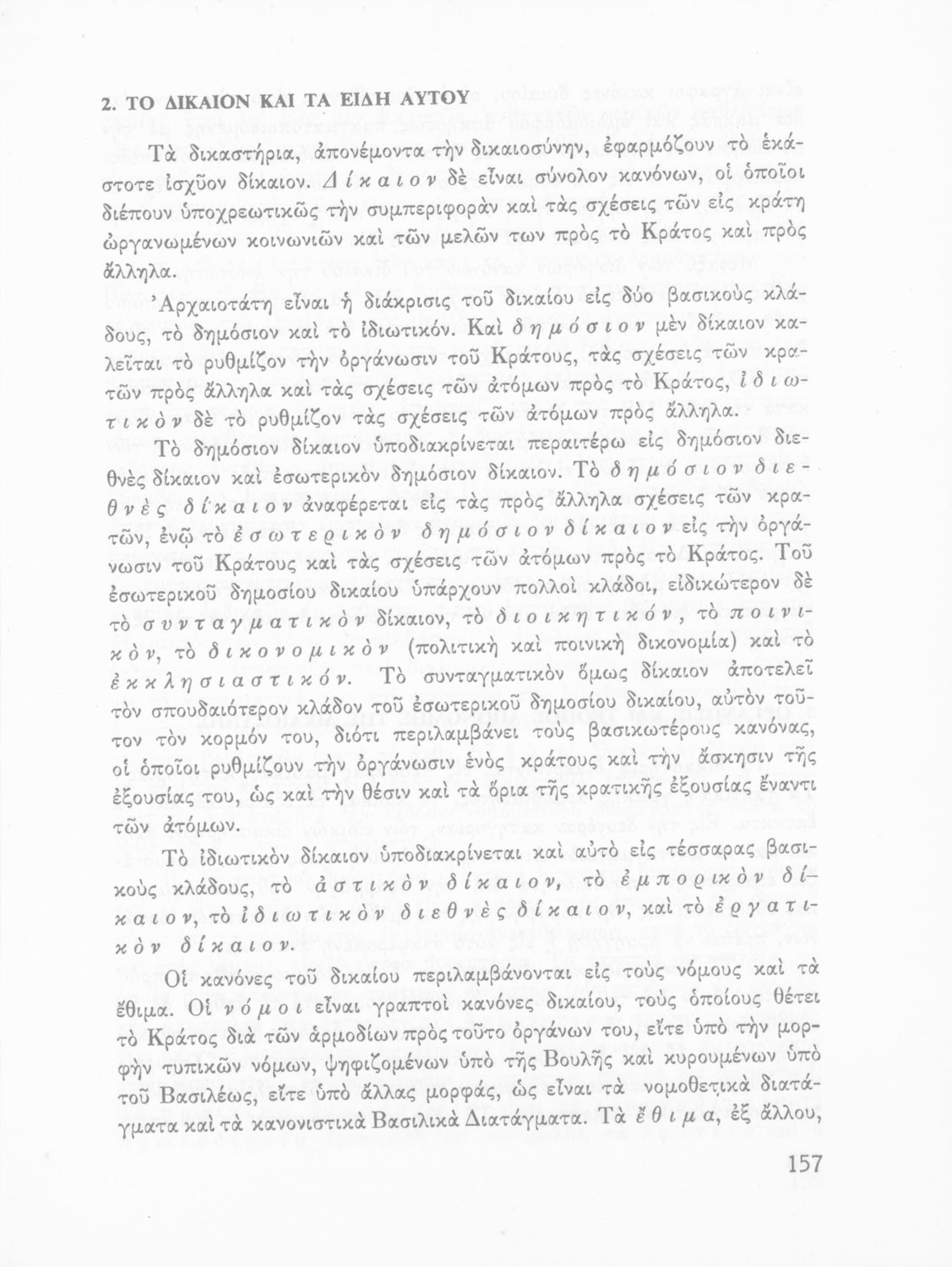 2. ΤΟ ΔΙΚΑΙΟΝ ΚΑΙ ΤΑ ΕΙΔΗ ΑΥΤΟΥ

Τὰ δικαστήρια, ἀπονέμοντα τὴν δικαιοσύνην, ἐφαρμόζουν τὸ ἑκάστοτε ἰσχῦον δίκαιον. Δίκαιον δὲ εἶναι σύνολον κανόνων, οἱ ὁποῖοι διέπουν ὑποχρεωτικῶς τὴν συμπεριφορὰν καὶ τὰς σχέσεις τῶν εἰς κράτη ὠργανωμένων κοινωνιῶν καὶ τῶν μελῶν των πρὸς τὸ Κράτος καὶ πρὸς ἄλληλα.

Ἀρχαιοτάτη εἶναι ἡ διάκρισις τοῦ δικαίου εἰς δύο βασικοὺς κλάδους, τὸ δημόσιον καὶ τὸ ἰδιωτικόν. Καὶ δημόσιον μὲν δίκαιον καλεῖται τὸ ρυθμίζον τὴν ὀργάνωσιν τοῦ Κράτους, τὰς σχέσεις τῶν κρατῶν πρὸς ἄλληλα καὶ τὰς σχέσεις τῶν ἀτόμων πρὸς τὸ Κράτος, ἰδιωτικὸν δὲ τὸ ρυθμίζον τὰς σχέσεις τῶν ἀτόμων πρὸς ἄλληλα.

Τὸ δημόσιον δίκαιον ὑποδιακρίνεται περαιτέρω εἰς δημόσιον διεθνὲς δίκαιον καὶ ἐσωτερικὸν δημόσιον δίκαιον. Τὸ δημόσιον διεθνὲς δίκαιον ἀναφέρεται εἰς τὰς πρὸς ἄλληλα σχέσεις τῶν κρατῶν, ἐνῷ τὸ ἐσωτερικὸν δημόσιον δίκαιον εἰς τὴν ὀργάνωσιν τοῦ Κράτους καὶ τὰς σχέσεις τῶν ἀτόμων πρὸς τὸ Κράτος. Τοῦ ἐσωτερικοῦ δημοσίου δικαίου ὑπάρχουν πολλοὶ κλάδοι, εἰδικώτερον δὲ τὸ συνταγματικὸν δίκαιον, τὸ διοικητικόν, τὸ ποινικόν, τὸ δικονομικὸν (πολιτικὴ καὶ ποινικὴ δικονομία) καὶ τὸ ἐκκλησιαστικόν. Τὸ συνταγματικὸν ὅμως δίκαιον ἀποτελεῖ τὸν σπουδαιότερον κλάδον τοῦ ἐσωτερικοῦ δημοσίου δικαίου, αὐτὸν τοῦτον τὸν κορμόν του, διότι περιλαμβάνει τοὺς βασικωτέρους κανόνας, οἱ ὁποῖοι ρυθμίζουν τὴν ὀργάνωσιν ἑνὸς κράτους καὶ τὴν ἄσκησιν τῆς ἐξουσίας του, ὡς καὶ τὴν θέσιν καὶ τὰ ὅρια τῆς κρατικῆς ἐξουσίας ἔναντι τῶν ἀτόμων.

Τὸ ἰδιωτικὸν δίκαιον ὑποδιακρίνεται καὶ αὐτὸ εἰς τέσσαρας βασικοὺς κλάδους, τὸ ἀστικὸν δίκαιον, τὸ ἐμπορικὸν δίκαιον, τὸ ἰδιωτικὸν διεθνὲς δίκαιον, καὶ τὸ ἐργατικὸν δίκαιον.

Οἱ κανόνες τοῦ δικαίου περιλαμβάνονται εἰς τοὺς νόμους καὶ τὰ ἔθιμα. Οἱ νόμοι εἶναι γραπτοὶ κανόνες δικαίου, τοὺς ὁποίους θέτει τὸ Κράτος διὰ τῶν ἁρμοδίων πρὸς τοῦτο ὀργάνων του, εἴτε ὑπὸ τὴν μορφὴν τυπικῶν νόμων, ψηφιζομένων ὑπὸ τῆς Βουλῆς καὶ κυρουμένων ὑπὸ τοῦ Βασιλέως, εἴτε ὑπὸ ἄλλας μορφάς, ὡς εἶναι τὰ νομοθετικὰ διατάγματα καὶ τὰ κανονιστικὰ Βασιλικὰ Διατάγματα. Τὰ ἔθιμα, ἐξ ἄλλου,

157